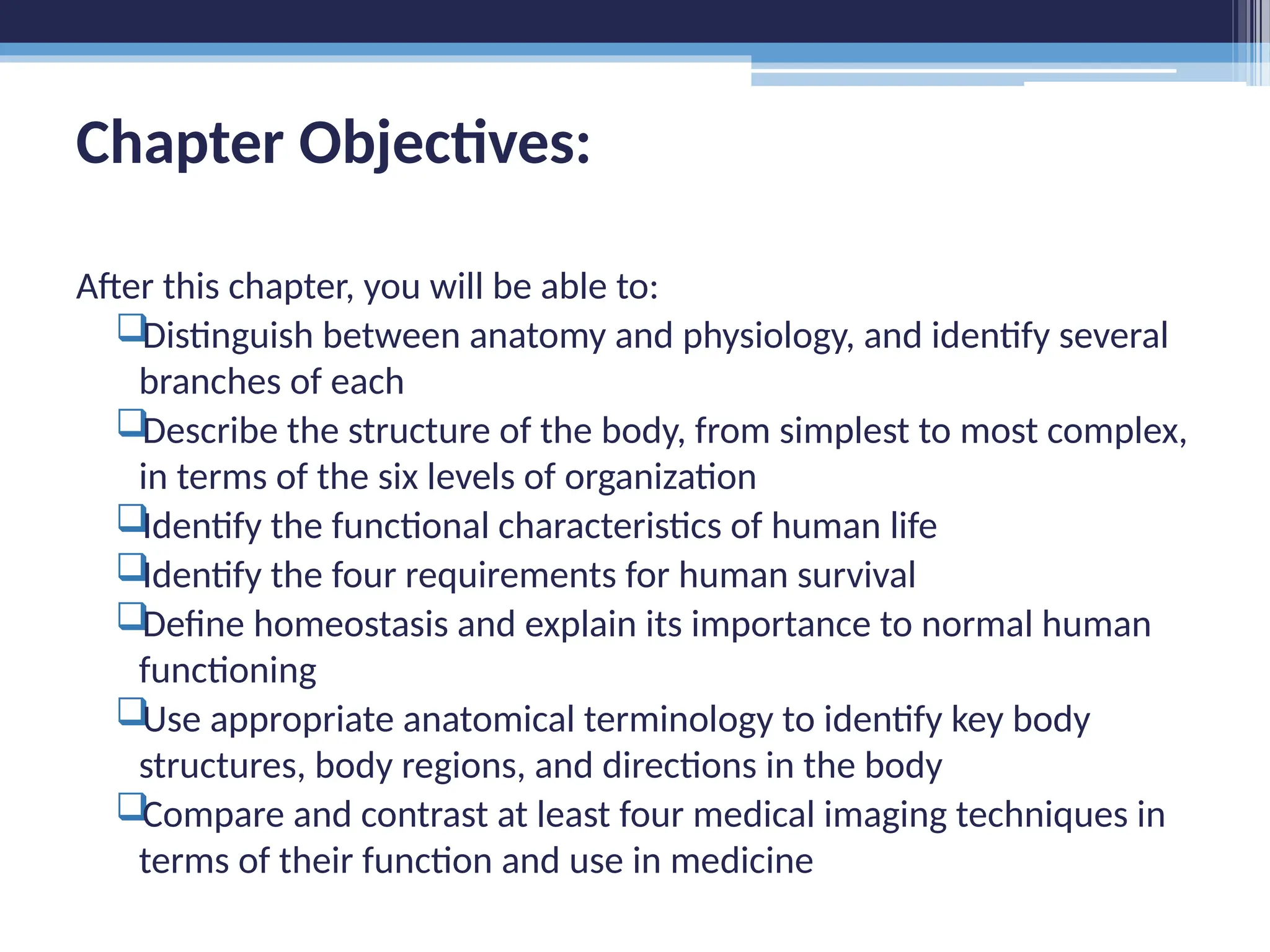 Chapter Objectives:

After this chapter, you will be able to:

☐ Distinguish between anatomy and physiology, and identify several branches of each
☐ Describe the structure of the body, from simplest to most complex, in terms of the six levels of organization
☐ Identify the functional characteristics of human life
☐ Identify the four requirements for human survival
☐ Define homeostasis and explain its importance to normal human functioning
☐ Use appropriate anatomical terminology to identify key body structures, body regions, and directions in the body
☐ Compare and contrast at least four medical imaging techniques in terms of their function and use in medicine